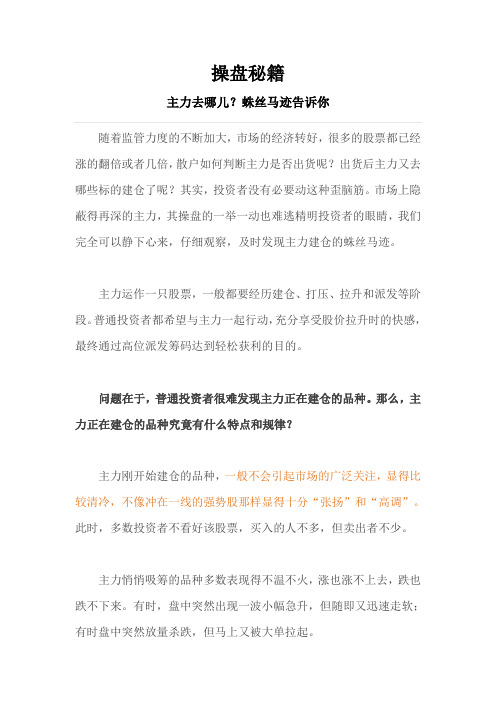 操盘秘籍

主力去哪儿？蛛丝马迹告诉你

随着监管力度的不断加大，市场的经济转好，很多的股票都已经涨的翻倍或者几倍，散户如何判断主力是否出货呢？出货后主力又去哪些标的建仓了呢？其实，投资者没有必要动这种歪脑筋。市场上隐蔽得再深的主力，其操盘的一举一动也难逃精明投资者的眼睛，我们完全可以静下心来，仔细观察，及时发现主力建仓的蛛丝马迹。

主力运作一只股票，一般都要经历建仓、打压、拉升和派发等阶段。普通投资者都希望与主力一起行动，充分享受股价拉升时的快感，最终通过高位派发筹码达到轻松获利的目的。

问题在于，普通投资者很难发现主力正在建仓的品种。那么，主力正在建仓的品种究竟有什么特点和规律？

主力刚开始建仓的品种，一般不会引起市场的广泛关注，显得比较清冷，不像冲在一线的强势股那样显得十分“张扬”和“高调”。此时，多数投资者不看好该股票，买入的人不多，但卖出者不少。

主力悄悄吸筹的品种多数表现得不温不火，涨也涨不上去，跌也跌不下来。有时，盘中突然出现一波小幅急升，但随即又迅速走软；有时盘中突然放量杀跌，但马上又被大单拉起。